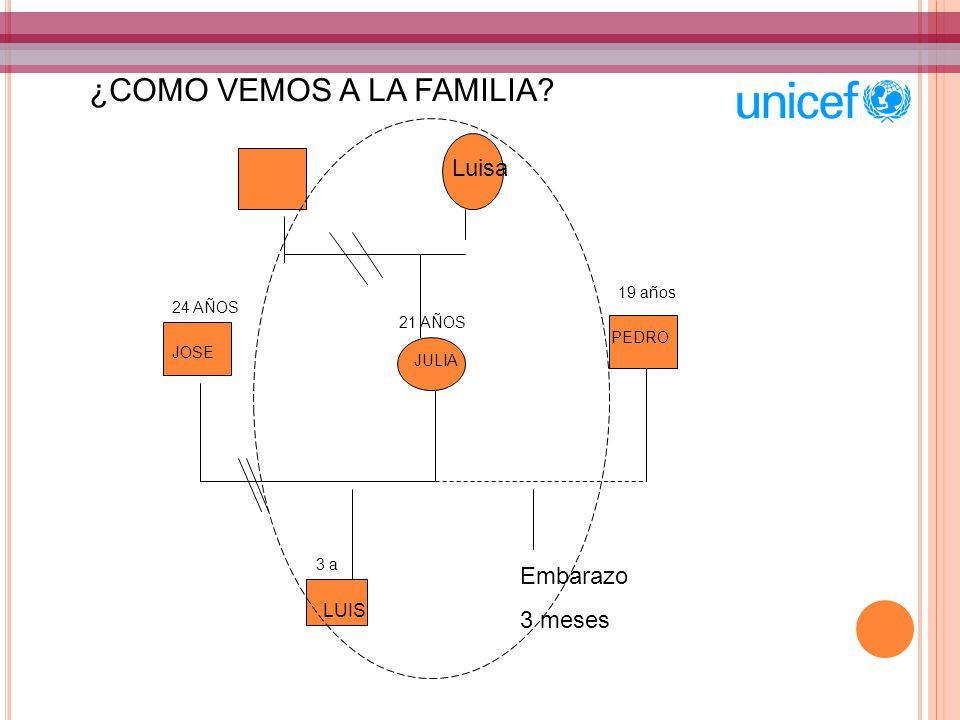 ¿COMO VEMOS A LA FAMILIA?

unicef

Luisa

24 AÑOS

JOSE

21 AÑOS

JULIA

19 años

PEDRO

3 a

LUIS

Embarazo

3 meses